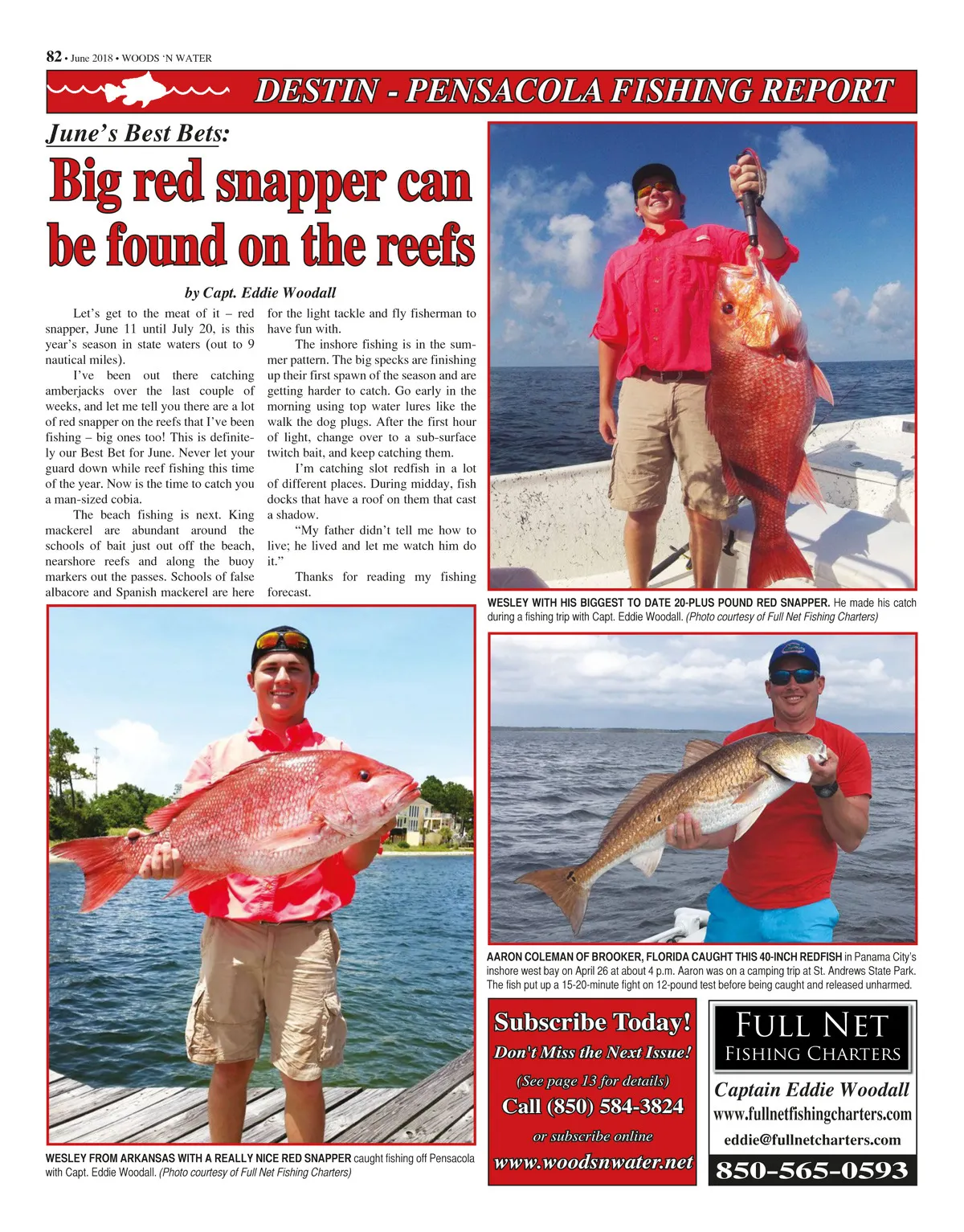 82 • June 2018 • WOODS 'N WATER

DESTIN - PENSACOLA FISHING REPORT

June's Best Bets:

Big red snapper can be found on the reefs

by Capt. Eddie Woodall

Let's get to the meat of it – red snapper, June 11 until July 20, is this year's season in state waters (out to 9 nautical miles).

I've been out there catching amberjacks over the last couple of weeks, and let me tell you there are a lot of red snapper on the reefs that I've been fishing – big ones too! This is definitely our Best Bet for June. Never let your guard down while reef fishing this time of the year. Now is the time to catch you a man-sized cobia.

The beach fishing is next. King mackerel are abundant around the schools of bait just out off the beach, nearshore reefs and along the buoy markers out the passes. Schools of false albacore and Spanish mackerel are here for the light tackle and fly fisherman to have fun with.

The inshore fishing is in the summer pattern. The big specks are finishing up their first spawn of the season and are getting harder to catch. Go early in the morning using top water lures like the walk the dog plugs. After the first hour of light, change over to a sub-surface twitch bait, and keep catching them.

I'm catching slot redfish in a lot of different places. During midday, fish docks that have a roof on them that cast a shadow.

"My father didn't tell me how to live; he lived and let me watch him do it."

Thanks for reading my fishing forecast.

WESLEY WITH HIS BIGGEST TO DATE 20-PLUS POUND RED SNAPPER. He made his catch during a fishing trip with Capt. Eddie Woodall. (Photo courtesy of Full Net Fishing Charters)

WESLEY FROM ARKANSAS WITH A REALLY NICE RED SNAPPER caught fishing off Pensacola with Capt. Eddie Woodall. (Photo courtesy of Full Net Fishing Charters)

AARON COLEMAN OF BROOKER, FLORIDA CAUGHT THIS 40-INCH REDFISH in Panama City's inshore west bay on April 26 at about 4 p.m. Aaron was on a camping trip at St. Andrews State Park. The fish put up a 15-20-minute fight on 12-pound test before being caught and released unharmed.

Subscribe Today!
Don't Miss the Next Issue!
(See page 13 for details)
Call (850) 584-3824
or subscribe online
www.woodsnwater.net

FULL NET
FISHING CHARTERS
Captain Eddie Woodall
www.fullnetfishingcharters.com
eddie@fullnetcharters.com
850-565-0593